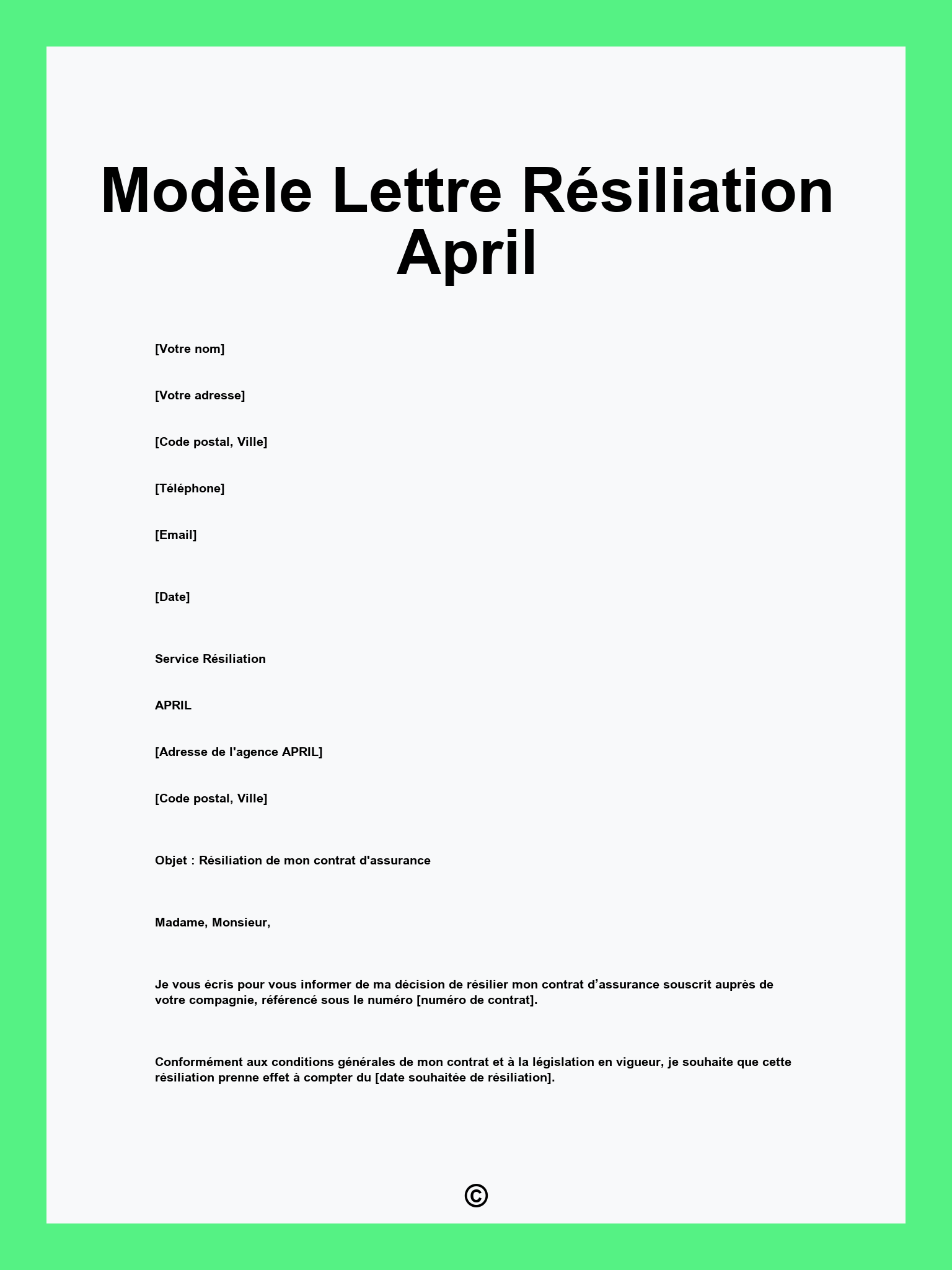 Modèle Lettre Résiliation April

[Votre nom]

[Votre adresse]

[Code postal, Ville]

[Téléphone]

[Email]

[Date]

Service Résiliation

APRIL

[Adresse de l'agence APRIL]

[Code postal, Ville]

Objet : Résiliation de mon contrat d'assurance

Madame, Monsieur,

Je vous écris pour vous informer de ma décision de résilier mon contrat d’assurance souscrit auprès de votre compagnie, référencé sous le numéro [numéro de contrat].

Conformément aux conditions générales de mon contrat et à la législation en vigueur, je souhaite que cette résiliation prenne effet à compter du [date souhaitée de résiliation].

©